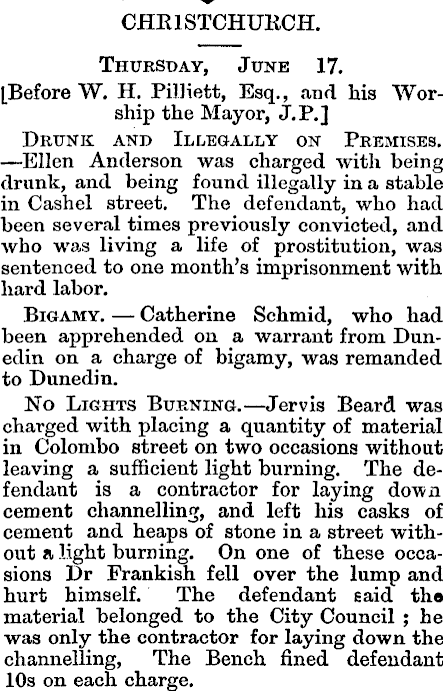 CHRISTCHURCH.

Thursday, June 17.

[Before W. H. Pilliett, Esq., and his Worship the Mayor, J.P.]

Drunk and Illegally on Premises. —Ellen Anderson was charged with being drunk, and being found illegally in a stable in Cashel street. The defendant, who had been several times previously convicted, and who was living a life of prostitution, was sentenced to one month's imprisonment with hard labor.

Bigamy. — Catherine Schmid, who had been apprehended on a warrant from Dunedin on a charge of bigamy, was remanded to Dunedin.

No Lights Burning.—Jervis Beard was charged with placing a quantity of material in Colombo street on two occasions without leaving a sufficient light burning. The defendant is a contractor for laying down cement channelling, and left his casks of cement and heaps of stone in a street without a light burning. On one of these occasions Dr Frankish fell over the lump and hurt himself. The defendant said the material belonged to the City Council ; he was only the contractor for laying down the channelling, The Bench fined defendant 10s on each charge.